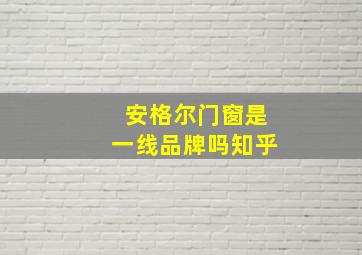 安格尔门窗是
一线品牌吗知乎